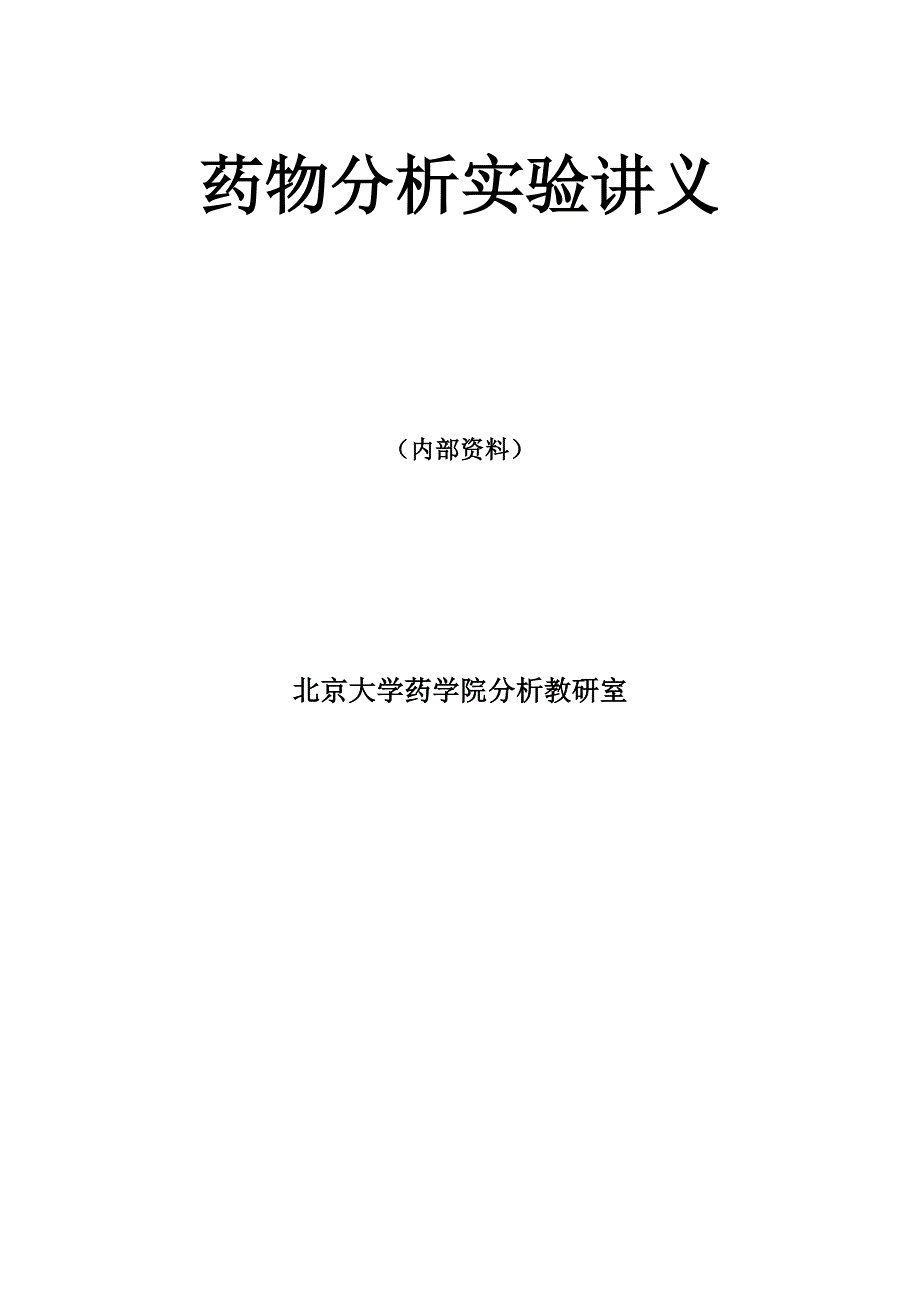 药物分析实验讲义

（内部资料）

北京大学药学院分析教研室